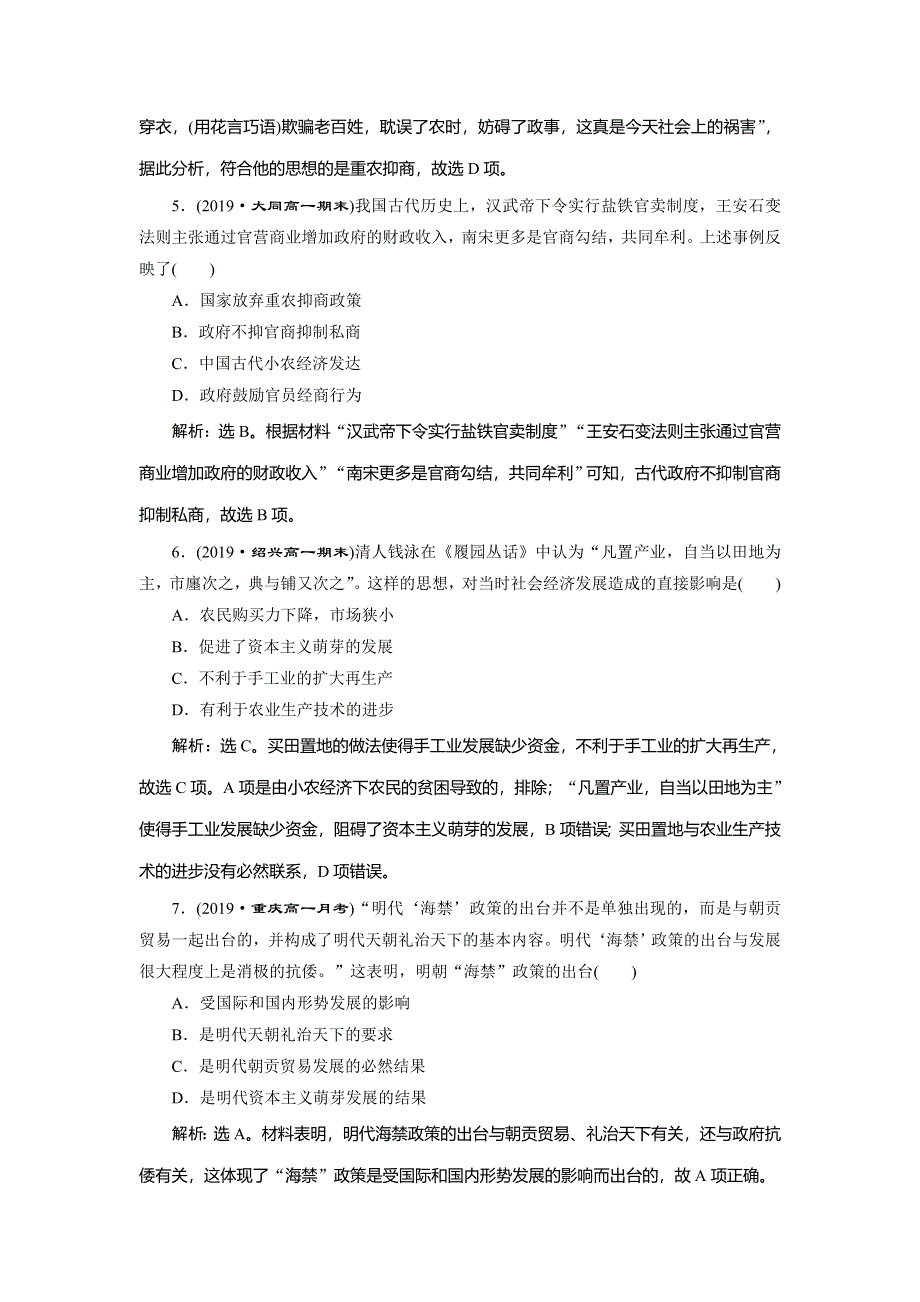 穿衣，(用花言巧语)欺骗老百姓，耽误了农时，妨碍了政事，这真是今天社会上的祸害”，据此分析，符合他的思想的是重农抑商，故选 D 项。

5．(2019·大同高一期末)我国古代历史上，汉武帝下令实行盐铁官卖制度，王安石变法则主张通过官营商业增加政府的财政收入，南宋更多是官商勾结，共同牟利。上述事例反映了(　　)

A．国家放弃重农抑商政策

B．政府不抑官商抑制私商

C．中国古代小农经济发达

D．政府鼓励官员经商行为

解析：选 B。根据材料“汉武帝下令实行盐铁官卖制度”“王安石变法则主张通过官营商业增加政府的财政收入”“南宋更多是官商勾结，共同牟利”可知，古代政府不抑制官商抑制私商，故选 B 项。

6．(2019·绍兴高一期末)清人钱泳在《履园丛话》中认为“凡置产业，自当以田地为主，市廛次之，典与铺又次之”。这样的思想，对当时社会经济发展造成的直接影响是(　　)

A．农民购买力下降，市场狭小

B．促进了资本主义萌芽的发展

C．不利于手工业的扩大再生产

D．有利于农业生产技术的进步

解析：选 C。买田置地的做法使得手工业发展缺少资金，不利于手工业的扩大再生产，故选 C 项。A 项是由小农经济下农民的贫困导致的，排除；“凡置产业，自当以田地为主”使得手工业发展缺少资金，阻碍了资本主义萌芽的发展，B 项错误；买田置地与农业生产技术的进步没有必然联系，D 项错误。

7．(2019·重庆高一月考)“明代‘海禁’政策的出台并不是单独出现的，而是与朝贡贸易一起出台的，并构成了明代天朝礼治天下的基本内容。明代‘海禁’政策的出台与发展很大程度上是消极的抗倭。”这表明，明朝“海禁”政策的出台(　　)

A．受国际和国内形势发展的影响

B．是明代天朝礼治天下的要求

C．是明代朝贡贸易发展的必然结果

D．是明代资本主义萌芽发展的结果

解析：选 A。材料表明，明代海禁政策的出台与朝贡贸易、礼治天下有关，还与政府抗倭有关，这体现了“海禁”政策是受国际和国内形势发展的影响而出台的，故 A 项正确。